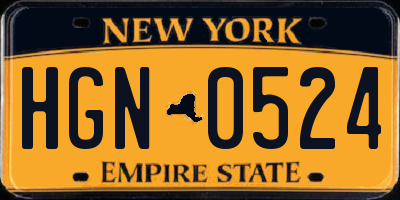 NEW YORK

HGN 0524

EMPIRE STATE